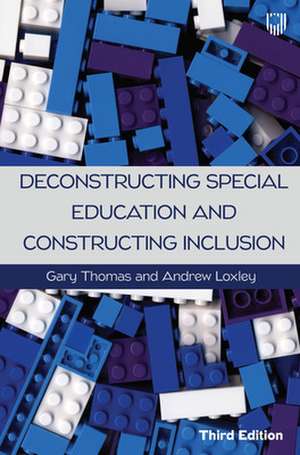 DECONSTRUCTING SPECIAL EDUCATION AND CONSTRUCTING INCLUSION

Gary Thomas and Andrew Loxley

Third Edition